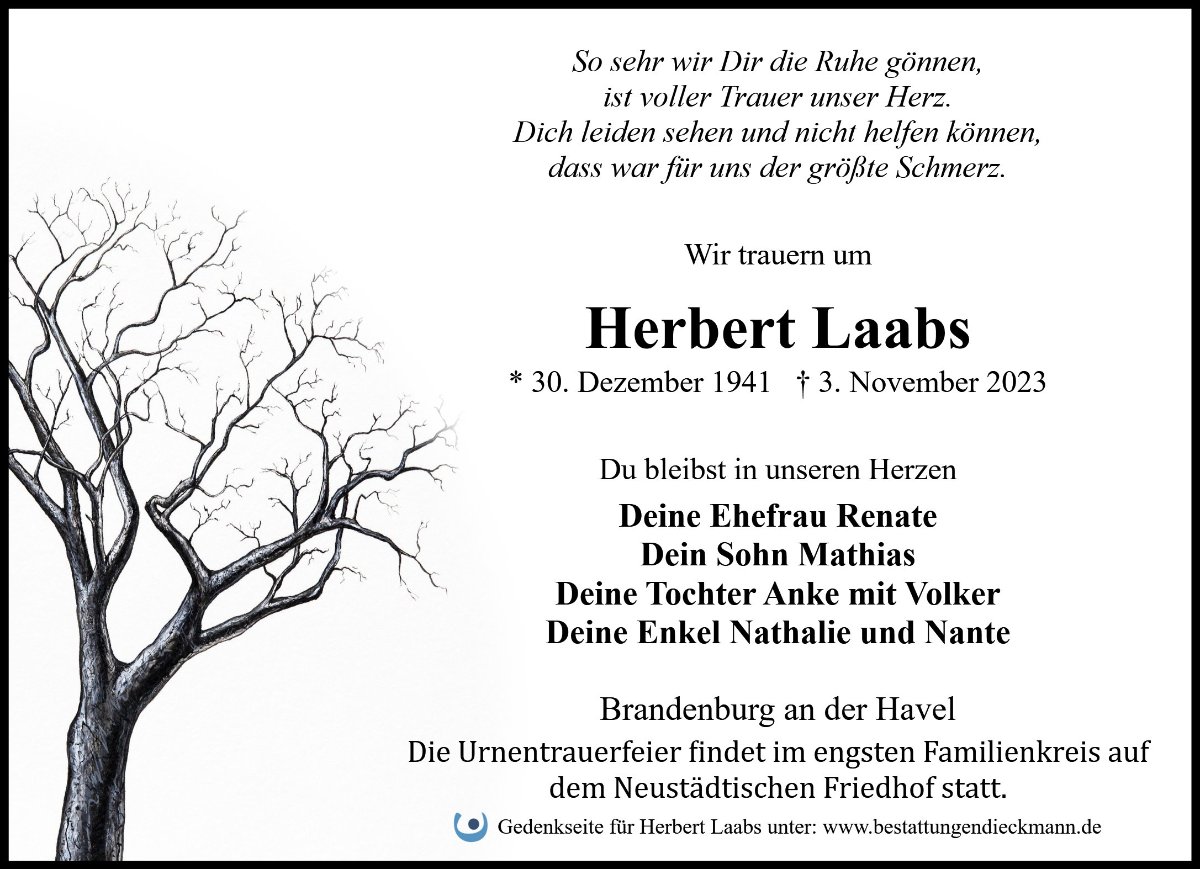 So sehr wir Dir die Ruhe gönnen,
ist voller Trauer unser Herz.
Dich leiden sehen und nicht helfen können,
dass war für uns der größte Schmerz.

Wir trauern um

Herbert Laabs

* 30. Dezember 1941 † 3. November 2023

Du bleibst in unseren Herzen

Deine Ehefrau Renate
Dein Sohn Mathias
Deine Tochter Anke mit Volker
Deine Enkel Nathalie und Nante

Brandenburg an der Havel

Die Urnentrauerfeier findet im engsten Familienkreis auf dem Neustädtischen Friedhof statt.

Gedenkseite für Herbert Laabs unter: www.bestattungendieckmann.de